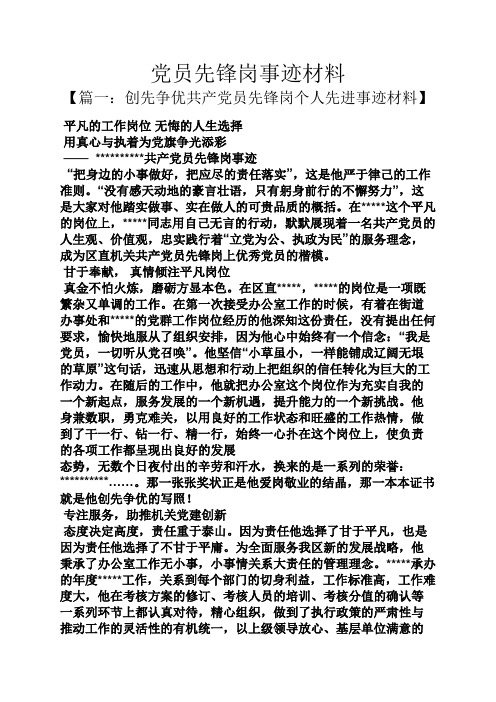 党员先锋岗事迹材料

【篇一：创先争优共产党员先锋岗个人先进事迹材料】

平凡的工作岗位 无悔的人生选择

用真心与执着为党旗争光添彩

—— **********共产党员先锋岗事迹

“把身边的小事做好，把应尽的责任落实”，这是他严于律己的工作准则。“没有感天动地的豪言壮语，只有躬身前行的不懈努力”，这是大家对他踏实做事、实在做人的可贵品质的概括。在*****这个平凡的岗位上，*****同志用自己无言的行动，默默展现着一名共产党员的人生观、价值观，忠实践行着“立党为公、执政为民”的服务理念，成为区直机关共产党员先锋岗上优秀党员的楷模。

甘于奉献， 真情倾注平凡岗位

真金不怕火炼，磨砺方显本色。在区直*****，*****的岗位是一项既繁杂又单调的工作。在第一次接受办公室工作的时候，有着在街道办事处和*****的党群工作岗位经历的他深知这份责任，没有提出任何要求，愉快地服从了组织安排，因为他心中始终有一个信念：“我是党员，一切听从党召唤”。他坚信“小草虽小，一样能铺成辽阔无垠的草原”这句话，迅速从思想和行动上把组织的信任转化为巨大的工作动力。在随后的工作中，他就把办公室这个岗位作为充实自我的一个新起点，服务发展的一个新机遇，提升能力的一个新挑战。他身兼数职，勇克难关，以用良好的工作状态和旺盛的工作热情，做到了干一行、钻一行、精一行，始终一心扑在这个岗位上，使负责的各项工作都呈现出良好的发展

态势，无数个日夜付出的辛劳和汗水，换来的是一系列的荣誉：**********……。那一张张奖状正是他爱岗敬业的结晶，那一本本证书就是他创先争优的写照！

专注服务，助推机关党建创新

态度决定高度，责任重于泰山。因为责任他选择了甘于平凡，也是因为责任他选择了不甘于平庸。为全面服务我区新的发展战略，他秉承了办公室工作无小事，小事情关系大责任的管理理念。*****承办的年度*****工作，关系到每个部门的切身利益，工作标准高，工作难度大，他在考核方案的修订、考核人员的培训、考核分值的确认等一系列环节上都认真对待，精心组织，做到了执行政策的严肃性与推动工作的灵活性的有机统一，以上级领导放心、基层单位满意的